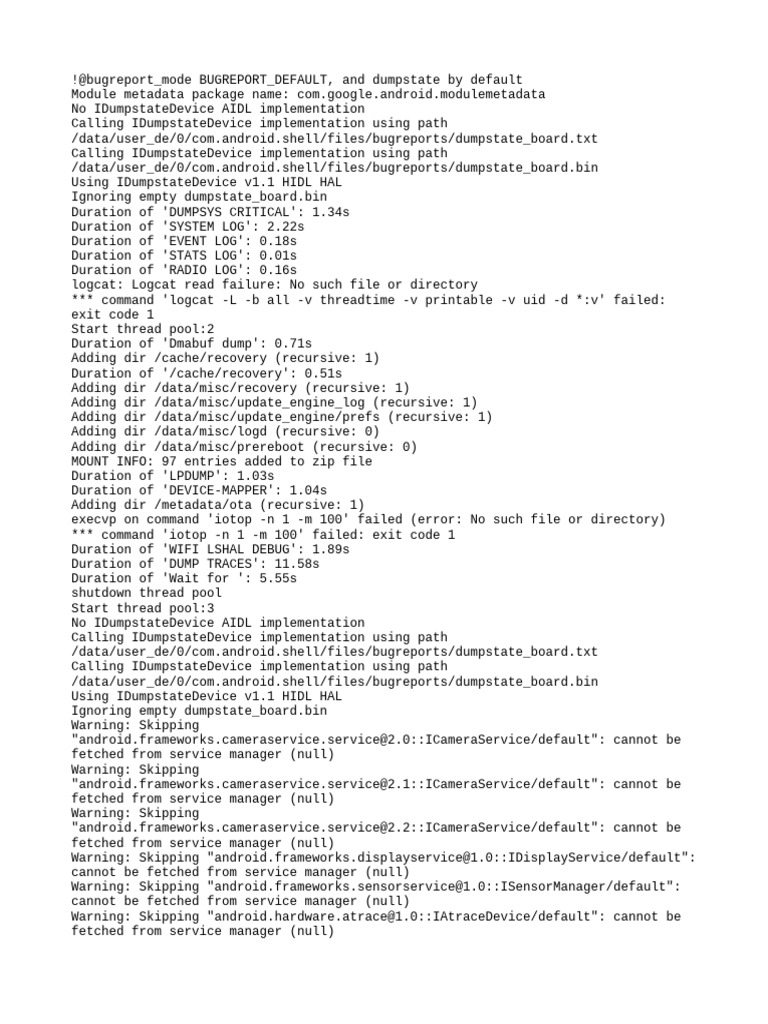 !@bugreport_mode BUGREPORT_DEFAULT, and dumpstate by default
Module metadata package name: com.google.android.modulemetadata
No IDumpstateDevice AIDL implementation
Calling IDumpstateDevice implementation using path /data/user_de/0/com.android.shell/files/bugreports/dumpstate_board.txt
Calling IDumpstateDevice implementation using path /data/user_de/0/com.android.shell/files/bugreports/dumpstate_board.bin
Using IDumpstateDevice v1.1 HIDL HAL
Ignoring empty dumpstate_board.bin
Duration of 'DUMPSYS CRITICAL': 1.34s
Duration of 'SYSTEM LOG': 2.22s
Duration of 'EVENT LOG': 0.18s
Duration of 'STATS LOG': 0.01s
Duration of 'RADIO LOG': 0.16s
logcat: Logcat read failure: No such file or directory
*** command 'logcat -L -b all -v threadtime -v printable -v uid -d *:v' failed: exit code 1
Start thread pool:2
Duration of 'Dmabuf dump': 0.71s
Adding dir /cache/recovery (recursive: 1)
Duration of '/cache/recovery': 0.51s
Adding dir /data/misc/recovery (recursive: 1)
Adding dir /data/misc/update_engine_log (recursive: 1)
Adding dir /data/misc/update_engine/prefs (recursive: 1)
Adding dir /data/misc/logd (recursive: 0)
Adding dir /data/misc/prereboot (recursive: 0)
MOUNT INFO: 97 entries added to zip file
Duration of 'LPDUMP': 1.03s
Duration of 'DEVICE-MAPPER': 1.04s
Adding dir /metadata/ota (recursive: 1)
execvp on command 'iotop -n 1 -m 100' failed (error: No such file or directory)
*** command 'iotop -n 1 -m 100' failed: exit code 1
Duration of 'WIFI LSHAL DEBUG': 1.89s
Duration of 'DUMP TRACES': 11.58s
Duration of 'Wait for ': 5.55s
shutdown thread pool
Start thread pool:3
No IDumpstateDevice AIDL implementation
Calling IDumpstateDevice implementation using path /data/user_de/0/com.android.shell/files/bugreports/dumpstate_board.txt
Calling IDumpstateDevice implementation using path /data/user_de/0/com.android.shell/files/bugreports/dumpstate_board.bin
Using IDumpstateDevice v1.1 HIDL HAL
Ignoring empty dumpstate_board.bin
Warning: Skipping "android.frameworks.cameraservice.service@2.0::ICameraService/default": cannot be fetched from service manager (null)
Warning: Skipping "android.frameworks.cameraservice.service@2.1::ICameraService/default": cannot be fetched from service manager (null)
Warning: Skipping "android.frameworks.cameraservice.service@2.2::ICameraService/default": cannot be fetched from service manager (null)
Warning: Skipping "android.frameworks.displayservice@1.0::IDisplayService/default": cannot be fetched from service manager (null)
Warning: Skipping "android.frameworks.sensorservice@1.0::ISensorManager/default": cannot be fetched from service manager (null)
Warning: Skipping "android.hardware.atrace@1.0::IAtraceDevice/default": cannot be fetched from service manager (null)